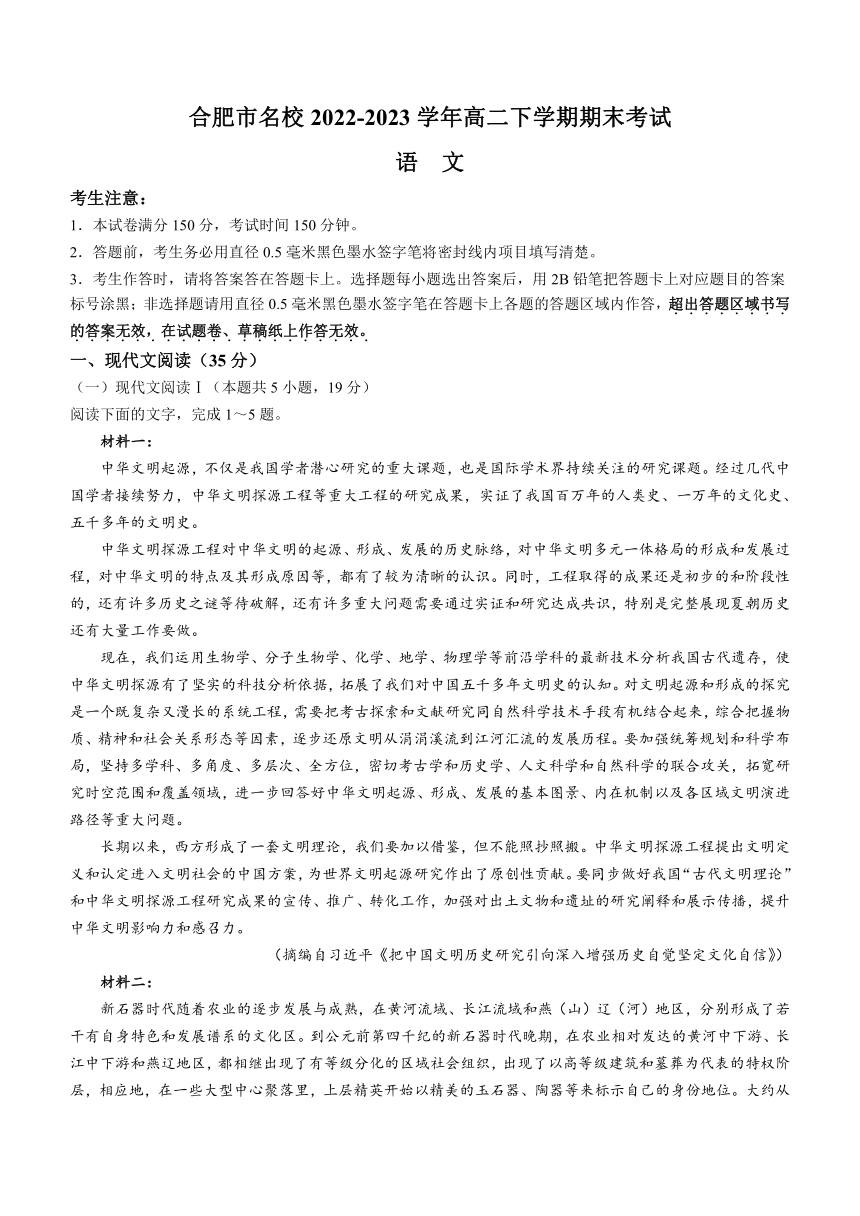 合肥市名校 2022-2023 学年高二下学期期末考试

语　文

考生注意：

1．本试卷满分 150 分，考试时间 150 分钟。

2．答题前，考生务必用直径 0.5 毫米黑色墨水签字笔将密封线内项目填写清楚。

3．考生作答时，请将答案答在答题卡上。选择题每小题选出答案后，用 2B 铅笔把答题卡上对应题目的答案标号涂黑；非选择题请用直径 0.5 毫米黑色墨水签字笔在答题卡上各题的答题区域内作答，超出答题区域书写的答案无效，在试题卷、草稿纸上作答无效。

一、现代文阅读（35 分）

（一）现代文阅读Ⅰ（本题共 5 小题，19 分）

阅读下面的文字，完成 1～5 题。

材料一：

中华文明起源，不仅是我国学者潜心研究的重大课题，也是国际学术界持续关注的研究课题。经过几代中国学者接续努力，中华文明探源工程等重大工程的研究成果，实证了我国百万年的人类史、一万年的文化史、五千多年的文明史。

中华文明探源工程对中华文明的起源、形成、发展的历史脉络，对中华文明多元一体格局的形成和发展过程，对中华文明的特点及其形成原因等，都有了较为清晰的认识。同时，工程取得的成果还是初步的和阶段性的，还有许多历史之谜等待破解，还有许多重大问题需要通过实证和研究达成共识，特别是完整展现夏朝历史还有大量工作要做。

现在，我们运用生物学、分子生物学、化学、地学、物理学等前沿学科的最新技术分析我国古代遗存，使中华文明探源有了坚实的科技分析依据，拓展了我们对中国五千多年文明史的认知。对文明起源和形成的探究是一个既复杂又漫长的系统工程，需要把考古探索和文献研究同自然科学技术手段有机结合起来，综合把握物质、精神和社会关系形态等因素，逐步还原文明从涓涓溪流到江河汇流的发展历程。要加强统筹规划和科学布局，坚持多学科、多角度、多层次、全方位，密切考古学和历史学、人文科学和自然科学的联合攻关，拓宽研究时空范围和覆盖领域，进一步回答好中华文明起源、形成、发展的基本图景、内在机制以及各区域文明演进路径等重大问题。

长期以来，西方形成了一套文明理论，我们要加以借鉴，但不能照抄照搬。中华文明探源工程提出文明定义和认定进入文明社会的中国方案，为世界文明起源研究作出了原创性贡献。要同步做好我国“古代文明理论”和中华文明探源工程研究成果的宣传、推广、转化工作，加强对出土文物和遗址的研究阐释和展示传播，提升中华文明影响力和感召力。

（摘编自习近平《把中国文明历史研究引向深入增强历史自觉坚定文化自信》）

材料二：

新石器时代随着农业的逐步发展与成熟，在黄河流域、长江流域和燕（山）辽（河）地区，分别形成了若干有自身特色和发展谱系的文化区。到公元前第四千纪的新石器时代晚期，在农业相对发达的黄河中下游、长江中下游和燕辽地区，都相继出现了有等级分化的区域社会组织，出现了以高等级建筑和墓葬为代表的特权阶层，相应地，在一些大型中心聚落里，上层精英开始以精美的玉石器、陶器等来标示自己的身份地位。大约从